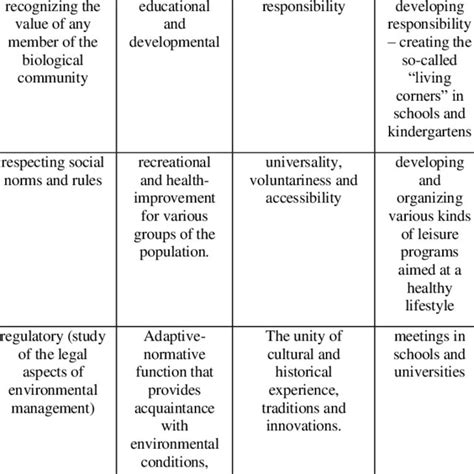 | recognizing the value of any member of the biological community | educational and developmental | responsibility | developing responsibility – creating the so-called “living corners” in schools and kindergartens |
|---|---|---|---|
| respecting social norms and rules | recreational and health-improvement for various groups of the population. | universality, voluntariness and accessibility | developing and organizing various kinds of leisure programs aimed at a healthy lifestyle |
| regulatory (study of the legal aspects of environmental management) | Adaptive-normative function that provides acquaintance with environmental conditions, | The unity of cultural and historical experience, traditions and innovations. | meetings in schools and universities |